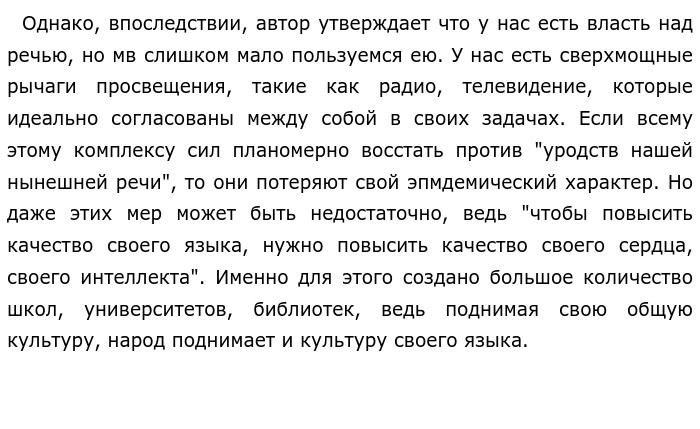 Однако, впоследствии, автор утверждает что у нас есть власть над речью, но мв слишком мало пользуемся ею. У нас есть сверхмощные рычаги просвещения, такие как радио, телевидение, которые идеально согласованы между собой в своих задачах. Если всему этому комплексу сил планомерно восстать против "уродств нашей нынешней речи", то они потеряют свой эпмдемический характер. Но даже этих мер может быть недостаточно, ведь "чтобы повысить качество своего языка, нужно повысить качество своего сердца, своего интеллекта". Именно для этого создано большое количество школ, университетов, библиотек, ведь поднимая свою общую культуру, народ поднимает и культуру своего языка.